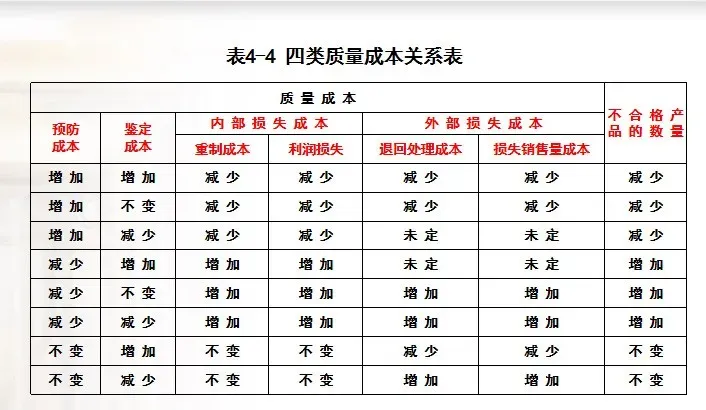 表4-4 四类质量成本关系表

| 质量成本 | | | | | | 不合格产品的数量 |
|---|---|---|---|---|---|---|
| 预防成本 | 鉴定成本 | 内部损失成本 | | 外部损失成本 | | |
| | | 重制成本 | 利润损失 | 退回处理成本 | 损失销售量成本 | |
| 增加 | 增加 | 减少 | 减少 | 减少 | 减少 | 减少 |
| 增加 | 不变 | 减少 | 减少 | 减少 | 减少 | 减少 |
| 增加 | 减少 | 减少 | 减少 | 未定 | 未定 | 减少 |
| 减少 | 增加 | 增加 | 增加 | 未定 | 未定 | 增加 |
| 减少 | 不变 | 增加 | 增加 | 增加 | 增加 | 增加 |
| 减少 | 减少 | 增加 | 增加 | 增加 | 增加 | 增加 |
| 不变 | 增加 | 不变 | 不变 | 减少 | 减少 | 不变 |
| 不变 | 减少 | 不变 | 不变 | 增加 | 增加 | 不变 |